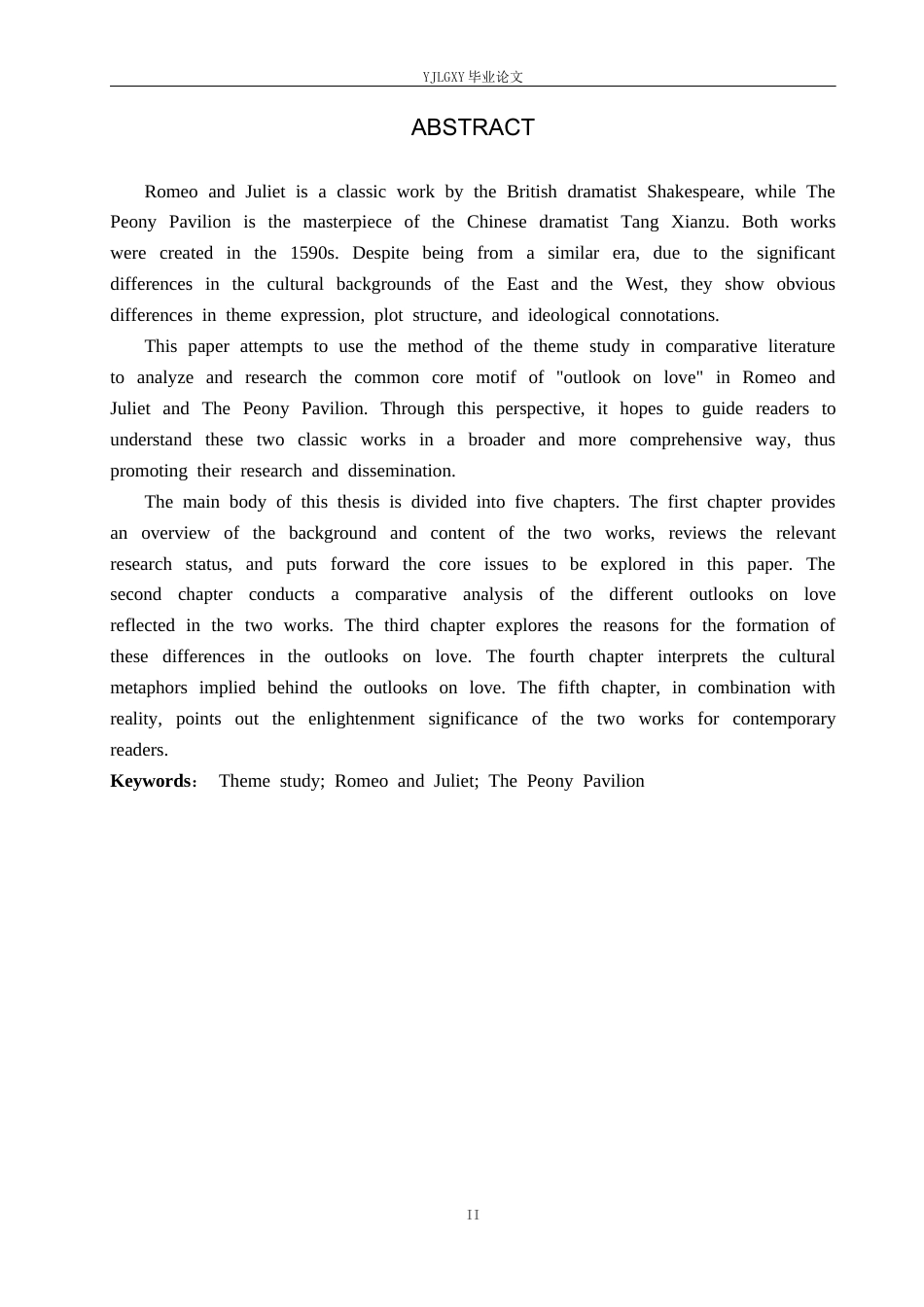 YJLGXY毕业论文

ABSTRACT

Romeo and Juliet is a classic work by the British dramatist Shakespeare, while The Peony Pavilion is the masterpiece of the Chinese dramatist Tang Xianzu. Both works were created in the 1590s. Despite being from a similar era, due to the significant differences in the cultural backgrounds of the East and the West, they show obvious differences in theme expression, plot structure, and ideological connotations.

This paper attempts to use the method of the theme study in comparative literature to analyze and research the common core motif of "outlook on love" in Romeo and Juliet and The Peony Pavilion. Through this perspective, it hopes to guide readers to understand these two classic works in a broader and more comprehensive way, thus promoting their research and dissemination.

The main body of this thesis is divided into five chapters. The first chapter provides an overview of the background and content of the two works, reviews the relevant research status, and puts forward the core issues to be explored in this paper. The second chapter conducts a comparative analysis of the different outlooks on love reflected in the two works. The third chapter explores the reasons for the formation of these differences in the outlooks on love. The fourth chapter interprets the cultural metaphors implied behind the outlooks on love. The fifth chapter, in combination with reality, points out the enlightenment significance of the two works for contemporary readers.

Keywords: Theme study; Romeo and Juliet; The Peony Pavilion

II